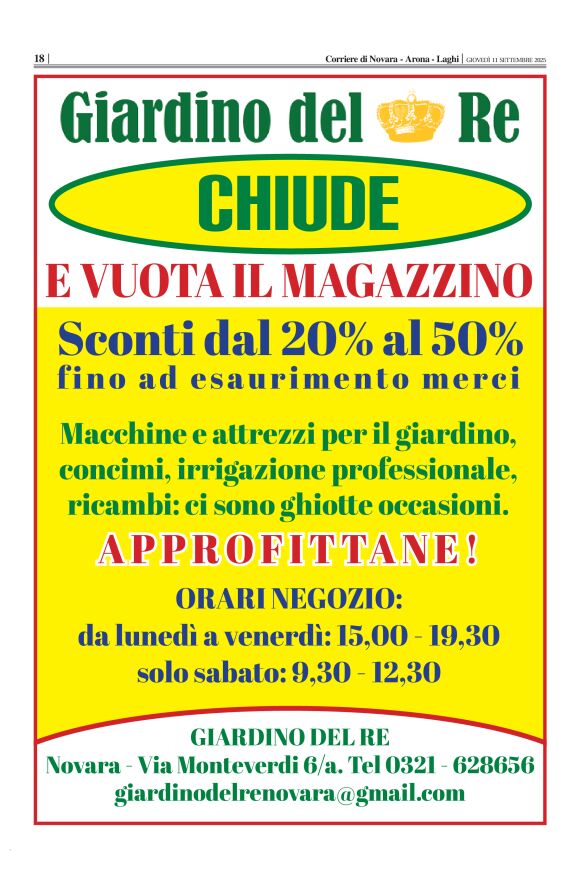 18 | Corriere di Novara - Arona - Laghi | GIOVEDÌ 11 SETTEMBRE 2025

Giardino del Re

CHIUDE

E VUOTA IL MAGAZZINO

Sconti dal 20% al 50%
fino ad esaurimento merci

Macchine e attrezzi per il giardino, concimi, irrigazione professionale, ricambi: ci sono ghiotte occasioni.

APPROFITTANE!

ORARI NEGOZIO:
da lunedì a venerdì: 15,00 - 19,30
solo sabato: 9,30 - 12,30

GIARDINO DEL RE
Novara - Via Monteverdi 6/a. Tel 0321 - 628656
giardinodelrenovara@gmail.com